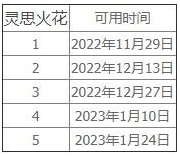 | 灵思火花 | 可用时间 |
|---|---|
| 1 | 2022年11月29日 |
| 2 | 2022年12月13日 |
| 3 | 2022年12月27日 |
| 4 | 2023年1月10日 |
| 5 | 2023年1月24日 |